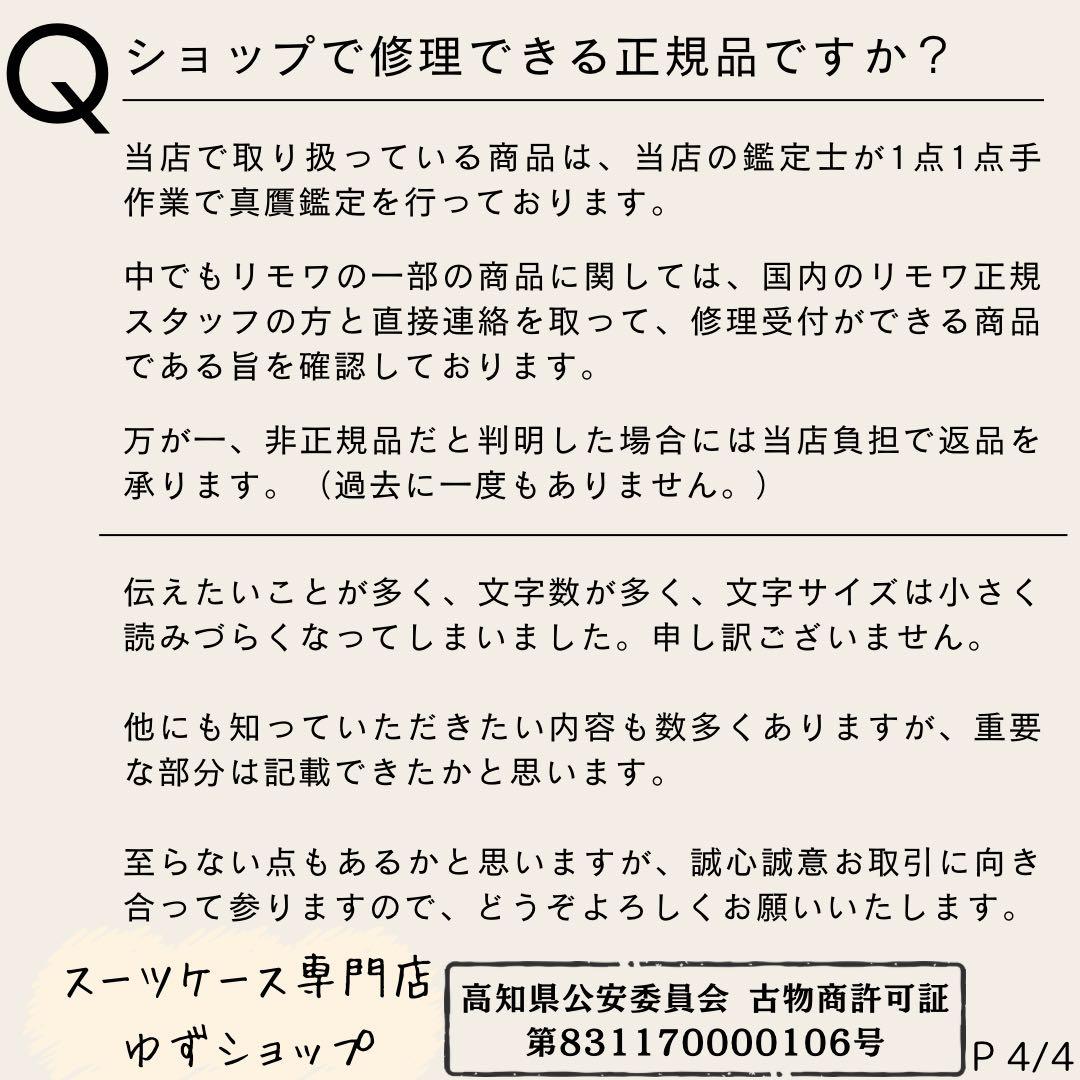 Q ショップで修理できる正規品ですか？

当店で取り扱っている商品は、当店の鑑定士が1点1点手作業で真贋鑑定を行っております。

中でもリモワの一部の商品に関しては、国内のリモワ正規スタッフの方と直接連絡を取って、修理受付ができる商品である旨を確認しております。

万が一、非正規品だと判明した場合には当店負担で返品を承ります。（過去に一度もありません。）

伝えたいことが多く、文字数が多く、文字サイズは小さく読みづらくなってしまいました。申し訳ございません。

他にも知っていただきたい内容も数多くありますが、重要な部分は記載できたかと思います。

至らない点もあるかと思いますが、誠心誠意お取引に向き合って参りますので、どうぞよろしくお願いいたします。

スーツケース専門店
ゆずショップ

高知県公安委員会 古物商許可証
第831170000106号

P 4/4